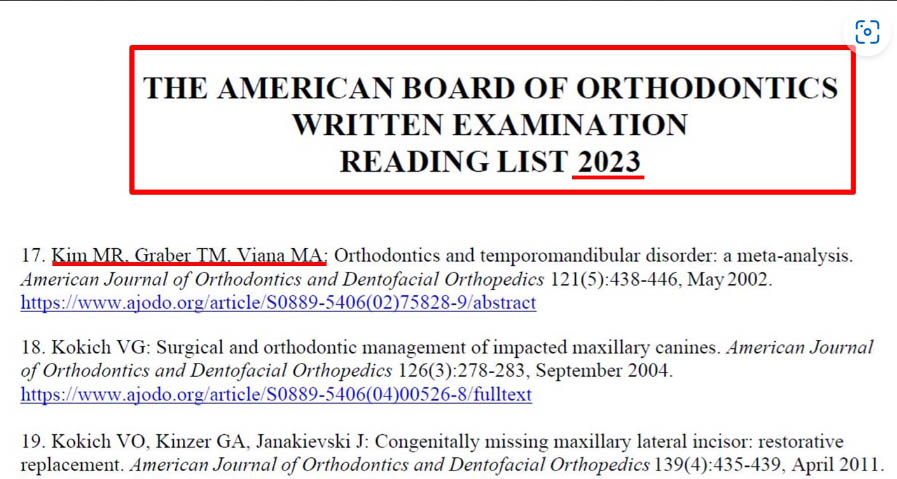 THE AMERICAN BOARD OF ORTHODONTICS
WRITTEN EXAMINATION
READING LIST 2023

17. Kim MR, Graber TM, Viana MA: Orthodontics and temporomandibular disorder: a meta-analysis. American Journal of Orthodontics and Dentofacial Orthopedics 121(5):438-446, May 2002. https://www.ajodo.org/article/S0889-5406(02)75828-9/abstract

18. Kokich VG: Surgical and orthodontic management of impacted maxillary canines. American Journal of Orthodontics and Dentofacial Orthopedics 126(3):278-283, September 2004. https://www.ajodo.org/article/S0889-5406(04)00526-8/fulltext

19. Kokich VO, Kinzer GA, Janakievski J: Congenitally missing maxillary lateral incisor: restorative replacement. American Journal of Orthodontics and Dentofacial Orthopedics 139(4):435-439, April 2011.